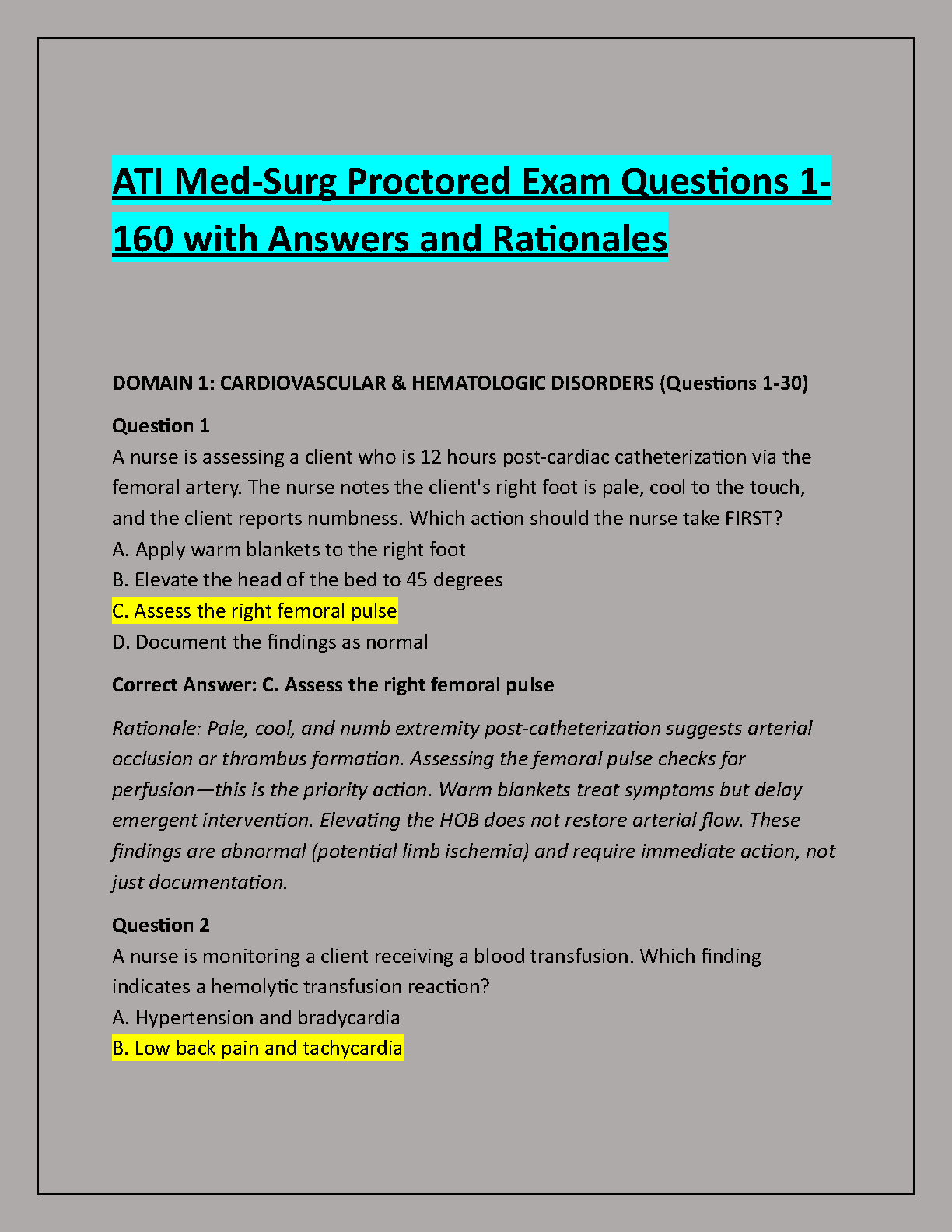 ATI Med-Surg Proctored Exam Questions 1-160 with Answers and Rationales

DOMAIN 1: CARDIOVASCULAR & HEMATOLOGIC DISORDERS (Questions 1-30)

Question 1
A nurse is assessing a client who is 12 hours post-cardiac catheterization via the femoral artery. The nurse notes the client's right foot is pale, cool to the touch, and the client reports numbness. Which action should the nurse take FIRST?
A. Apply warm blankets to the right foot
B. Elevate the head of the bed to 45 degrees
C. Assess the right femoral pulse
D. Document the findings as normal

Correct Answer: C. Assess the right femoral pulse

Rationale: Pale, cool, and numb extremity post-catheterization suggests arterial occlusion or thrombus formation. Assessing the femoral pulse checks for perfusion—this is the priority action. Warm blankets treat symptoms but delay emergent intervention. Elevating the HOB does not restore arterial flow. These findings are abnormal (potential limb ischemia) and require immediate action, not just documentation.

Question 2
A nurse is monitoring a client receiving a blood transfusion. Which finding indicates a hemolytic transfusion reaction?
A. Hypertension and bradycardia
B. Low back pain and tachycardia